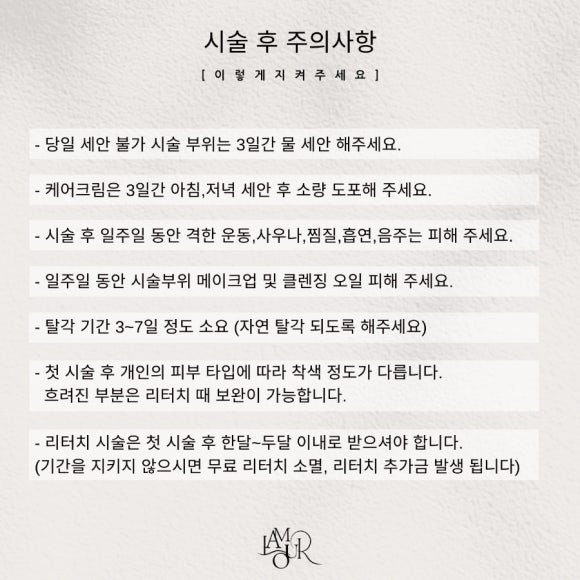 시술 후 주의사항

[ 이 렇 게 지 켜 주 세 요 ]

- 당일 세안 불가 시술 부위는 3일간 물 세안 해주세요.

- 케어크림은 3일간 아침,저녁 세안 후 소량 도포해 주세요.

- 시술 후 일주일 동안 격한 운동,사우나,찜질,흡연,음주는 피해 주세요.

- 일주일 동안 시술부위 메이크업 및 클렌징 오일 피해 주세요.

- 탈각 기간 3~7일 정도 소요 (자연 탈각 되도록 해주세요)

- 첫 시술 후 개인의 피부 타입에 따라 착색 정도가 다릅니다. 흐려진 부분은 리터치 때 보완이 가능합니다.

- 리터치 시술은 첫 시술 후 한달~두달 이내로 받으셔야 합니다. (기간을 지키지 않으시면 무료 리터치 소멸, 리터치 추가금 발생 됩니다)

LAMOUR